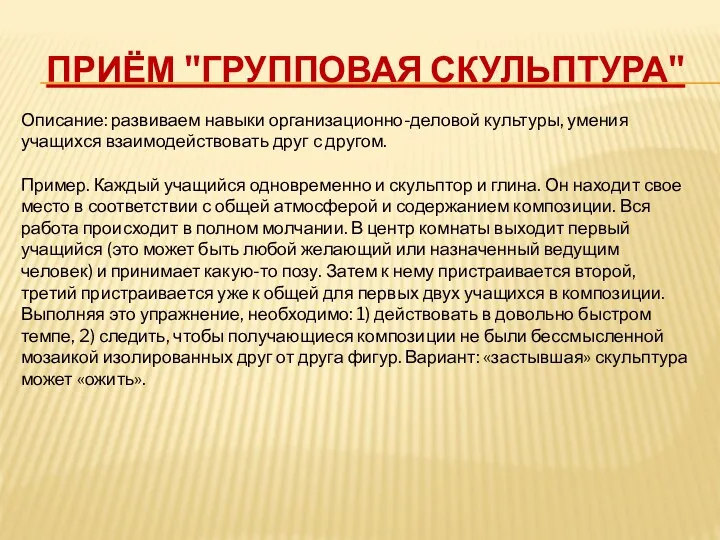 ПРИЁМ "ГРУППОВАЯ СКУЛЬПТУРА"

Описание: развиваем навыки организационно-деловой культуры, умения учащихся взаимодействовать друг с другом.

Пример. Каждый учащийся одновременно и скульптор и глина. Он находит свое место в соответствии с общей атмосферой и содержанием композиции. Вся работа происходит в полном молчании. В центр комнаты выходит первый учащийся (это может быть любой желающий или назначенный ведущим человек) и принимает какую-то позу. Затем к нему пристраивается второй, третий пристраивается уже к общей для первых двух учащихся в композиции. Выполняя это упражнение, необходимо: 1) действовать в довольно быстром темпе, 2) следить, чтобы получающиеся композиции не были бессмысленной мозаикой изолированных друг от друга фигур. Вариант: «застывшая» скульптура может «ожить».